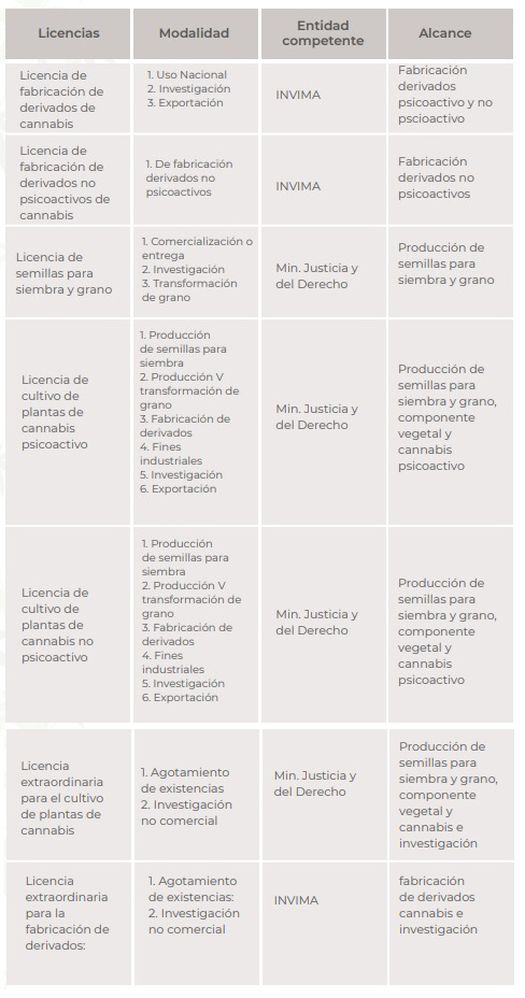 | Licencias | Modalidad | Entidad competente | Alcance |
|---|---|---|---|
| Licencia de fabricación de derivados de cannabis | 1. Uso Nacional 2. Investigación 3. Exportación | INVIMA | Fabricación derivados psicoactivo y no pscioactivo |
| Licencia de fabricación de derivados no psicoactivos de cannabis | 1. De fabricación derivados no psicoactivos | INVIMA | Fabricación derivados no psicoactivos |
| Licencia de semillas para siembra y grano | 1. Comercialización o entrega 2. Investigación 3. Transformación de grano | Min. Justicia y del Derecho | Producción de semillas para siembra y grano |
| Licencia de cultivo de plantas de cannabis psicoactivo | 1. Producción de semillas para siembra 2. Producción V transformación de grano 3. Fabricación de derivados 4. Fines industriales 5. Investigación 6. Exportación | Min. Justicia y del Derecho | Producción de semillas para siembra y grano, componente vegetal y cannabis psicoactivo |
| Licencia de cultivo de plantas de cannabis no psicoactivo | 1. Producción de semillas para siembra 2. Producción V transformación de grano 3. Fabricación de derivados 4. Fines industriales 5. Investigación 6. Exportación | Min. Justicia y del Derecho | Producción de semillas para siembra y grano, componente vegetal y cannabis psicoactivo |
| Licencia extraordinaria para el cultivo de plantas de cannabis | 1. Agotamiento de existencias 2. Investigación no comercial | Min. Justicia y del Derecho | Producción de semillas para siembra y grano, componente vegetal y cannabis e investigación |
| Licencia extraordinaria para la fabricación de derivados: | 1. Agotamiento de existencias: 2. Investigación no comercial | INVIMA | fabricación de derivados cannabis e investigación |